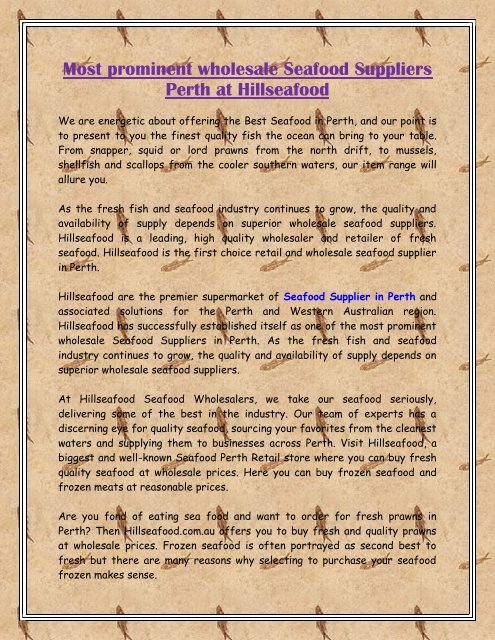 Most prominent wholesale Seafood Suppliers Perth at Hillseafood

We are energetic about offering the Best Seafood in Perth, and our point is to present to you the finest quality fish the ocean can bring to your table. From snapper, squid or lord prawns from the north drift, to mussels, shellfish and scallops from the cooler southern waters, our item range will allure you.

As the fresh fish and seafood industry continues to grow, the quality and availability of supply depends on superior wholesale seafood suppliers. Hillseafood is a leading, high quality wholesaler and retailer of fresh seafood. Hillseafood is the first choice retail and wholesale seafood supplier in Perth.

Hillseafood are the premier supermarket of Seafood Supplier in Perth and associated solutions for the Perth and Western Australian region. Hillseafood has successfully established itself as one of the most prominent wholesale Seafood Suppliers in Perth. As the fresh fish and seafood industry continues to grow, the quality and availability of supply depends on superior wholesale seafood suppliers.

At Hillseafood Seafood Wholesalers, we take our seafood seriously, delivering some of the best in the industry. Our team of experts has a discerning eye for quality seafood, sourcing your favorites from the cleanest waters and supplying them to businesses across Perth. Visit Hillseafood, a biggest and well-known Seafood Perth Retail store where you can buy fresh quality seafood at wholesale prices. Here you can buy frozen seafood and frozen meats at reasonable prices.

Are you fond of eating sea food and want to order for fresh prawns in Perth? Then Hillseafood.com.au offers you to buy fresh and quality prawns at wholesale prices. Frozen seafood is often portrayed as second best to fresh but there are many reasons why selecting to purchase your seafood frozen makes sense.